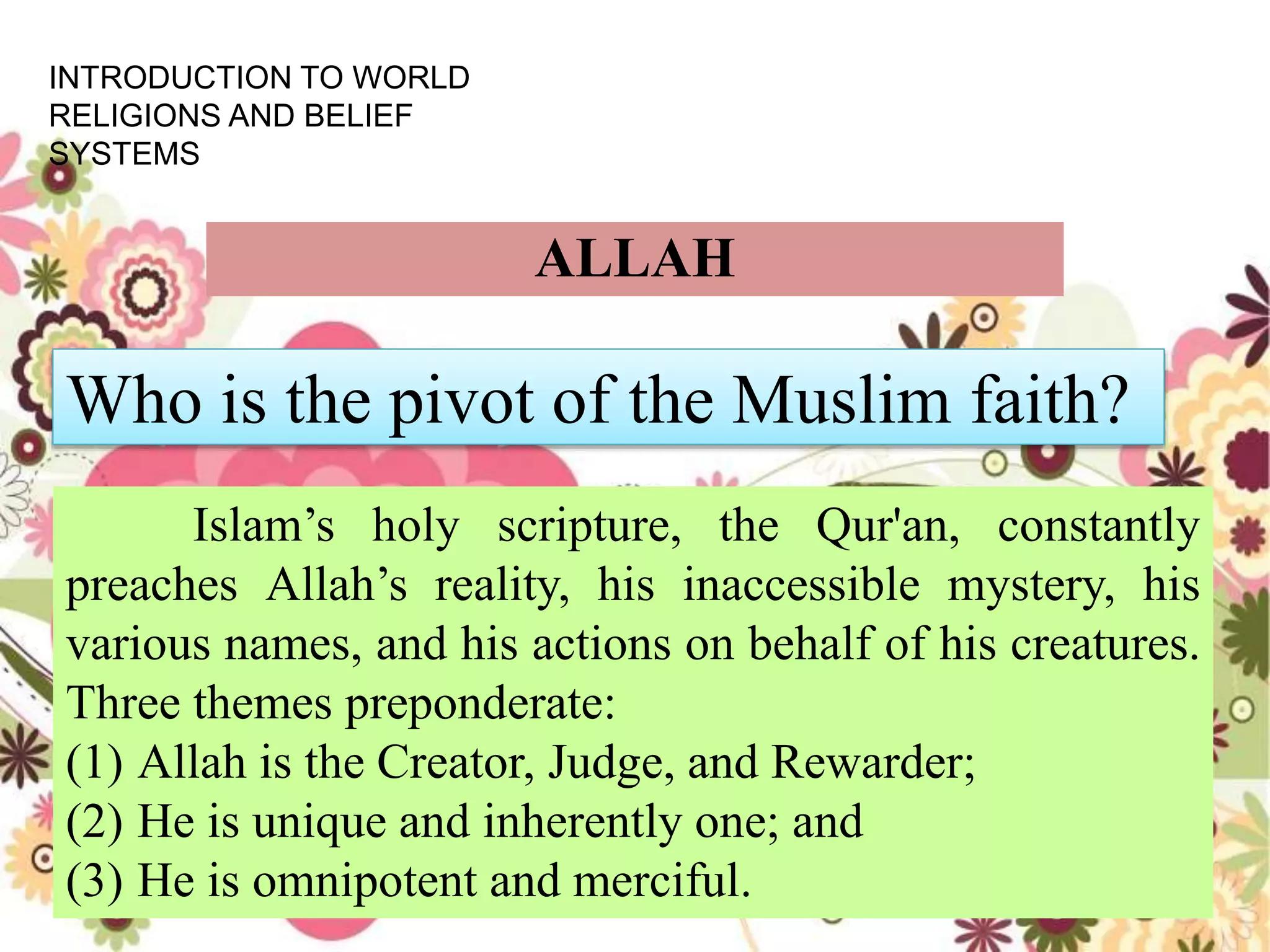 INTRODUCTION TO WORLD RELIGIONS AND BELIEF SYSTEMS

ALLAH

Who is the pivot of the Muslim faith?

Islam’s holy scripture, the Qur'an, constantly preaches Allah’s reality, his inaccessible mystery, his various names, and his actions on behalf of his creatures. Three themes preponderate:
(1) Allah is the Creator, Judge, and Rewarder;
(2) He is unique and inherently one; and
(3) He is omnipotent and merciful.